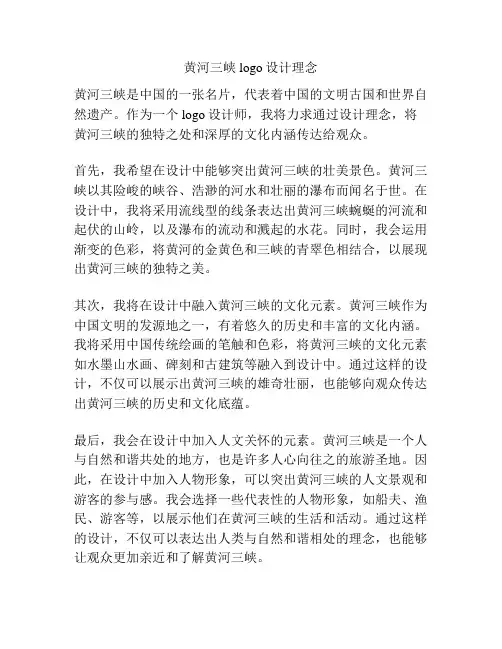 黄河三峡 logo 设计理念

黄河三峡是中国的一张名片，代表着中国的文明古国和世界自然遗产。作为一个 logo 设计师，我将力求通过设计理念，将黄河三峡的独特之处和深厚的文化内涵传达给观众。

首先，我希望在设计中能够突出黄河三峡的壮美景色。黄河三峡以其险峻的峡谷、浩渺的河水和壮丽的瀑布而闻名于世。在设计中，我将采用流线型的线条表达出黄河三峡蜿蜒的河流和起伏的山岭，以及瀑布的流动和溅起的水花。同时，我会运用渐变的色彩，将黄河的金黄色和三峡的青翠色相结合，以展现出黄河三峡的独特之美。

其次，我将在设计中融入黄河三峡的文化元素。黄河三峡作为中国文明的发源地之一，有着悠久的历史和丰富的文化内涵。我将采用中国传统绘画的笔触和色彩，将黄河三峡的文化元素如水墨山水画、碑刻和古建筑等融入到设计中。通过这样的设计，不仅可以展示出黄河三峡的雄奇壮丽，也能够向观众传达出黄河三峡的历史和文化底蕴。

最后，我会在设计中加入人文关怀的元素。黄河三峡是一个人与自然和谐共处的地方，也是许多人心向往之的旅游圣地。因此，在设计中加入人物形象，可以突出黄河三峡的人文景观和游客的参与感。我会选择一些代表性的人物形象，如船夫、渔民、游客等，以展示他们在黄河三峡的生活和活动。通过这样的设计，不仅可以表达出人类与自然和谐相处的理念，也能够让观众更加亲近和了解黄河三峡。